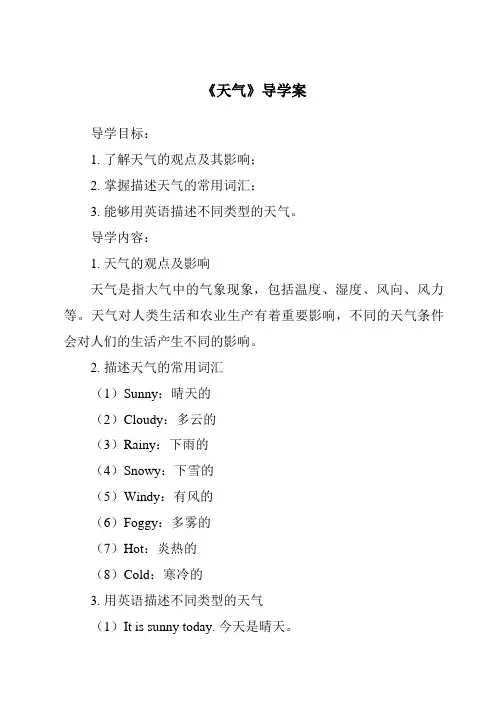 《天气》导学案

导学目标：

1. 了解天气的观点及其影响；

2. 掌握描述天气的常用词汇；

3. 能够用英语描述不同类型的天气。

导学内容：

1. 天气的观点及影响

天气是指大气中的气象现象，包括温度、湿度、风向、风力等。天气对人类生活和农业生产有着重要影响，不同的天气条件会对人们的生活产生不同的影响。

2. 描述天气的常用词汇

（1）Sunny：晴天的

（2）Cloudy：多云的

（3）Rainy：下雨的

（4）Snowy：下雪的

（5）Windy：有风的

（6）Foggy：多雾的

（7）Hot：炎热的

（8）Cold：寒冷的

3. 用英语描述不同类型的天气

（1）It is sunny today. 今天是晴天。